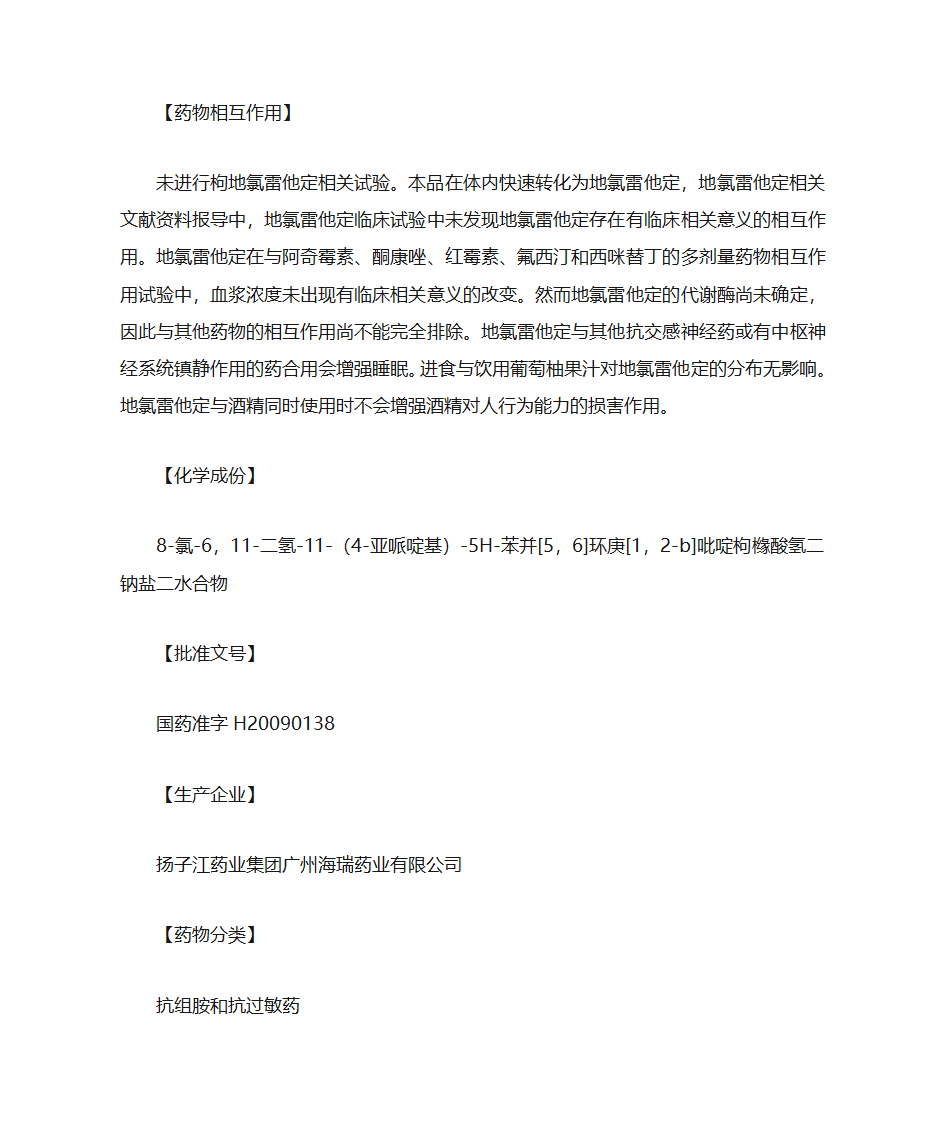 【药物相互作用】

未进行枸地氯雷他定相关试验。本品在体内快速转化为地氯雷他定，地氯雷他定相关文献资料报导中，地氯雷他定临床试验中未发现地氯雷他定存在有临床相关意义的相互作用。地氯雷他定在与阿奇霉素、酮康唑、红霉素、氟西汀和西咪替丁的多剂量药物相互作用试验中，血浆浓度未出现有临床相关意义的改变。然而地氯雷他定的代谢酶尚未确定，因此与其他药物的相互作用尚不能完全排除。地氯雷他定与其他抗交感神经药或有中枢神经系统镇静作用的药合用会增强睡眠。进食与饮用葡萄柚果汁对地氯雷他定的分布无影响。地氯雷他定与酒精同时使用时不会增强酒精对人行为能力的损害作用。

【化学成份】

8-氯-6，11-二氢-11-（4-亚哌啶基）-5H-苯并[5，6]环庚[1，2-b]吡啶枸橼酸氢二钠盐二水合物

【批准文号】

国药准字 H20090138

【生产企业】

扬子江药业集团广州海瑞药业有限公司

【药物分类】

抗组胺和抗过敏药